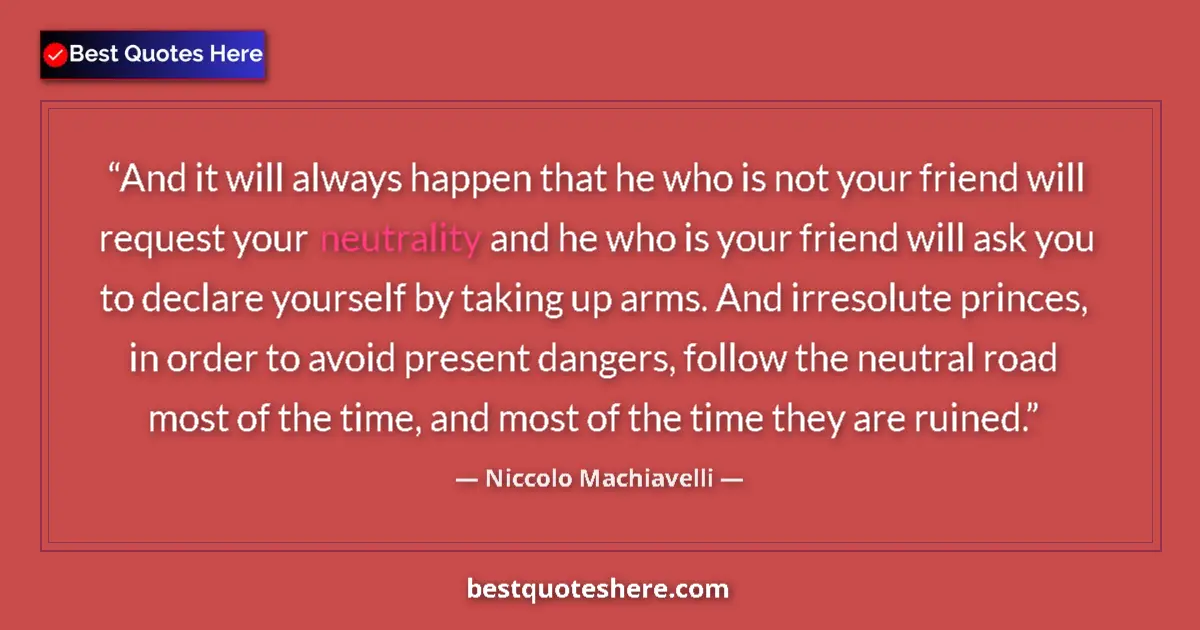 Best Quotes Here

“And it will always happen that he who is not your friend will request your neutrality and he who is your friend will ask you to declare yourself by taking up arms. And irresolute princes, in order to avoid present dangers, follow the neutral road most of the time, and most of the time they are ruined.”

— Niccolo Machiavelli —

bestquoteshere.com